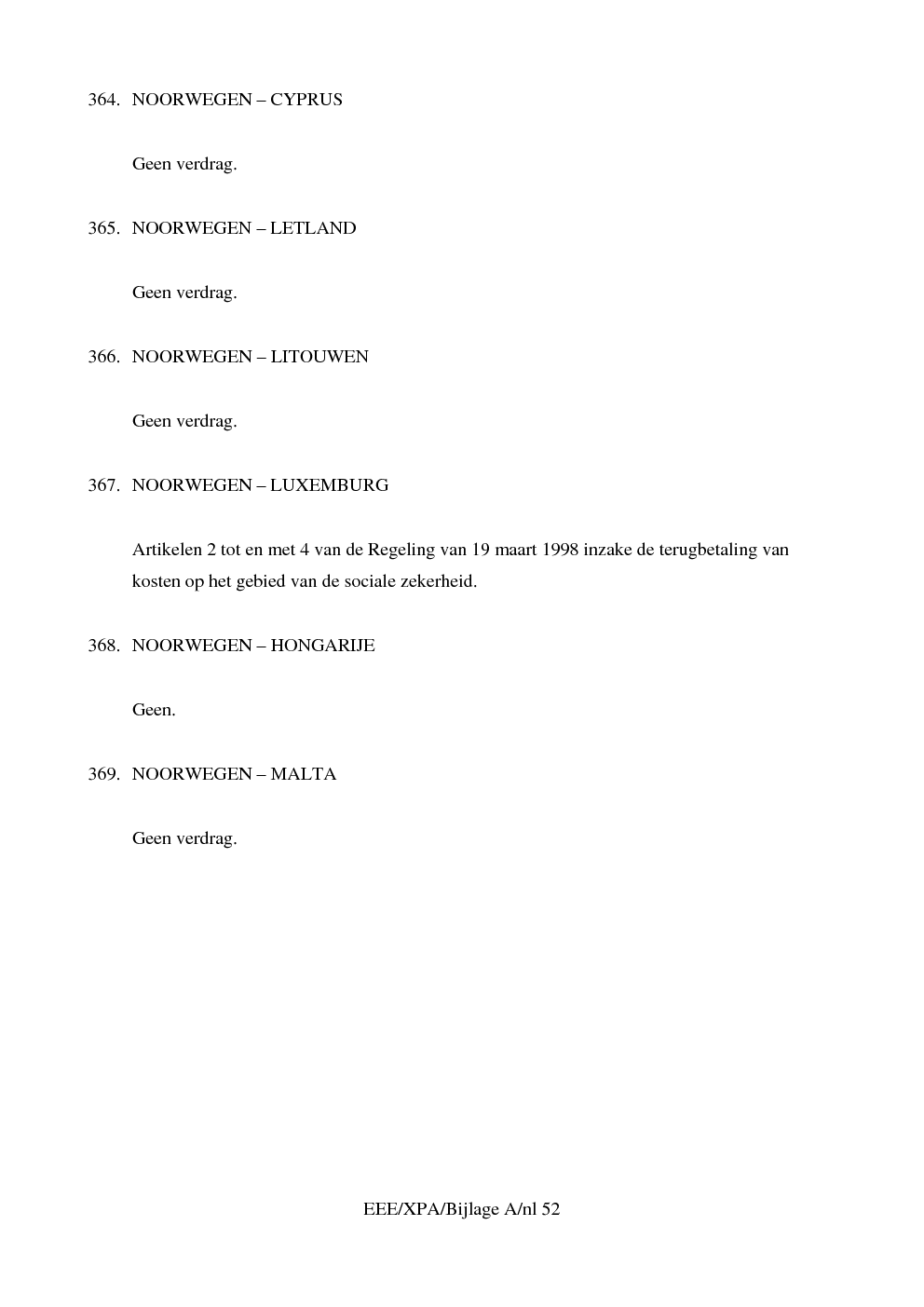 364. NOORWEGEN – CYPRUS

Geen verdrag.

365. NOORWEGEN – LETLAND

Geen verdrag.

366. NOORWEGEN – LITOUWEN

Geen verdrag.

367. NOORWEGEN – LUXEMBURG

Artikelen 2 tot en met 4 van de Regeling van 19 maart 1998 inzake de terugbetaling van kosten op het gebied van de sociale zekerheid.

368. NOORWEGEN – HONGARIJE

Geen.

369. NOORWEGEN – MALTA

Geen verdrag.

EEE/XPA/Bijlage A/nl 52